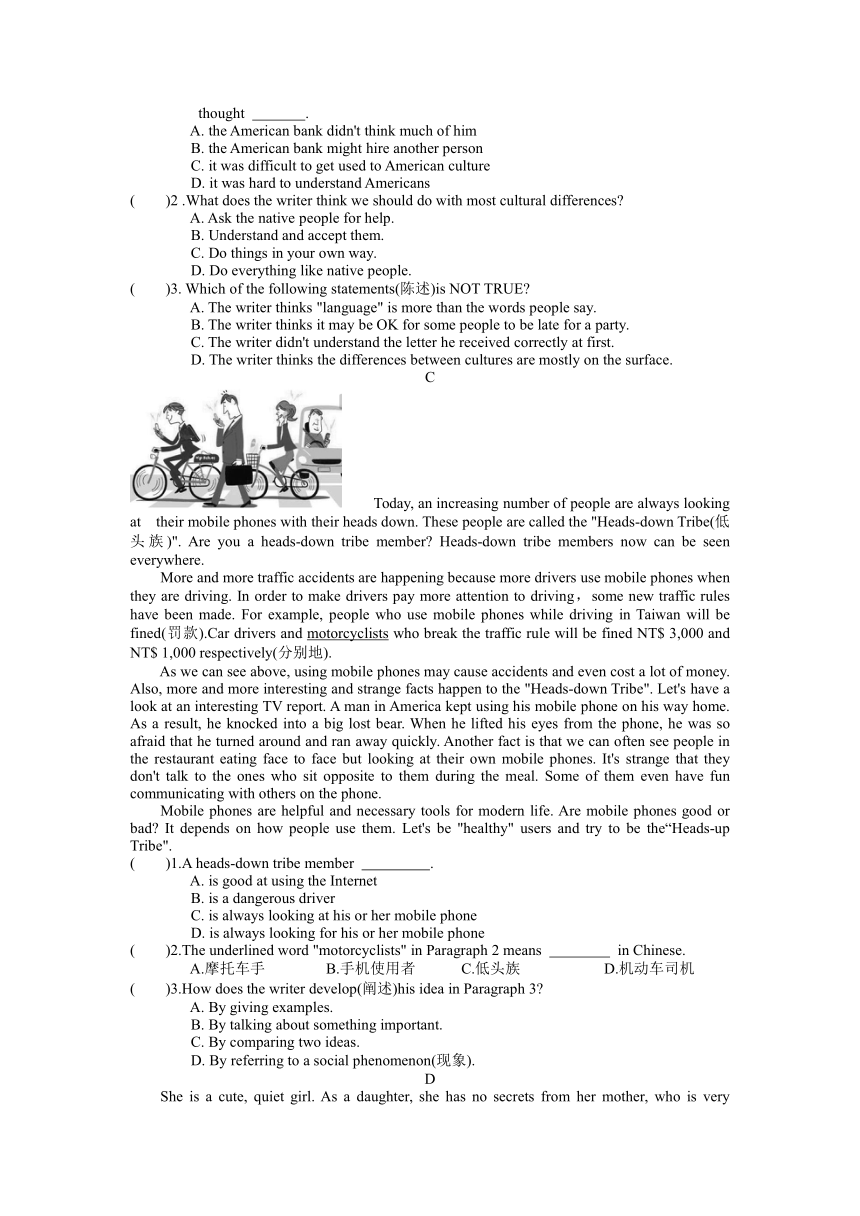 thought _______.
A. the American bank didn't think much of him
B. the American bank might hire another person
C. it was difficult to get used to American culture
D. it was hard to understand Americans
(　　)2 .What does the writer think we should do with most cultural differences?
A. Ask the native people for help.
B. Understand and accept them.
C. Do things in your own way.
D. Do everything like native people.
(　　)3. Which of the following statements(陈述)is NOT TRUE?
A. The writer thinks "language" is more than the words people say.
B. The writer thinks it may be OK for some people to be late for a party.
C. The writer didn't understand the letter he received correctly at first.
D. The writer thinks the differences between cultures are mostly on the surface.
C

Today, an increasing number of people are always looking at their mobile phones with their heads down. These people are called the "Heads-down Tribe(低头族)". Are you a heads-down tribe member? Heads-down tribe members now can be seen everywhere.

More and more traffic accidents are happening because more drivers use mobile phones when they are driving. In order to make drivers pay more attention to driving，some new traffic rules have been made. For example, people who use mobile phones while driving in Taiwan will be fined(罚款).Car drivers and motorcyclists who break the traffic rule will be fined NT$ 3,000 and NT$ 1,000 respectively(分别地).

As we can see above, using mobile phones may cause accidents and even cost a lot of money. Also, more and more interesting and strange facts happen to the "Heads-down Tribe". Let's have a look at an interesting TV report. A man in America kept using his mobile phone on his way home. As a result, he knocked into a big lost bear. When he lifted his eyes from the phone, he was so afraid that he turned around and ran away quickly. Another fact is that we can often see people in the restaurant eating face to face but looking at their own mobile phones. It's strange that they don't talk to the ones who sit opposite to them during the meal. Some of them even have fun communicating with others on the phone.

Mobile phones are helpful and necessary tools for modern life. Are mobile phones good or bad? It depends on how people use them. Let's be "healthy" users and try to be the“Heads-up Tribe".
(　　)1.A heads-down tribe member _________.
A. is good at using the Internet
B. is a dangerous driver
C. is always looking at his or her mobile phone
D. is always looking for his or her mobile phone
(　　)2.The underlined word "motorcyclists" in Paragraph 2 means ________ in Chinese.
A.摩托车手　B.手机使用者　C.低头族　D.机动车司机
(　　)3.How does the writer develop(阐述)his idea in Paragraph 3?
A. By giving examples.
B. By talking about something important.
C. By comparing two ideas.
D. By referring to a social phenomenon(现象).
D
She is a cute, quiet girl. As a daughter, she has no secrets from her mother, who is very